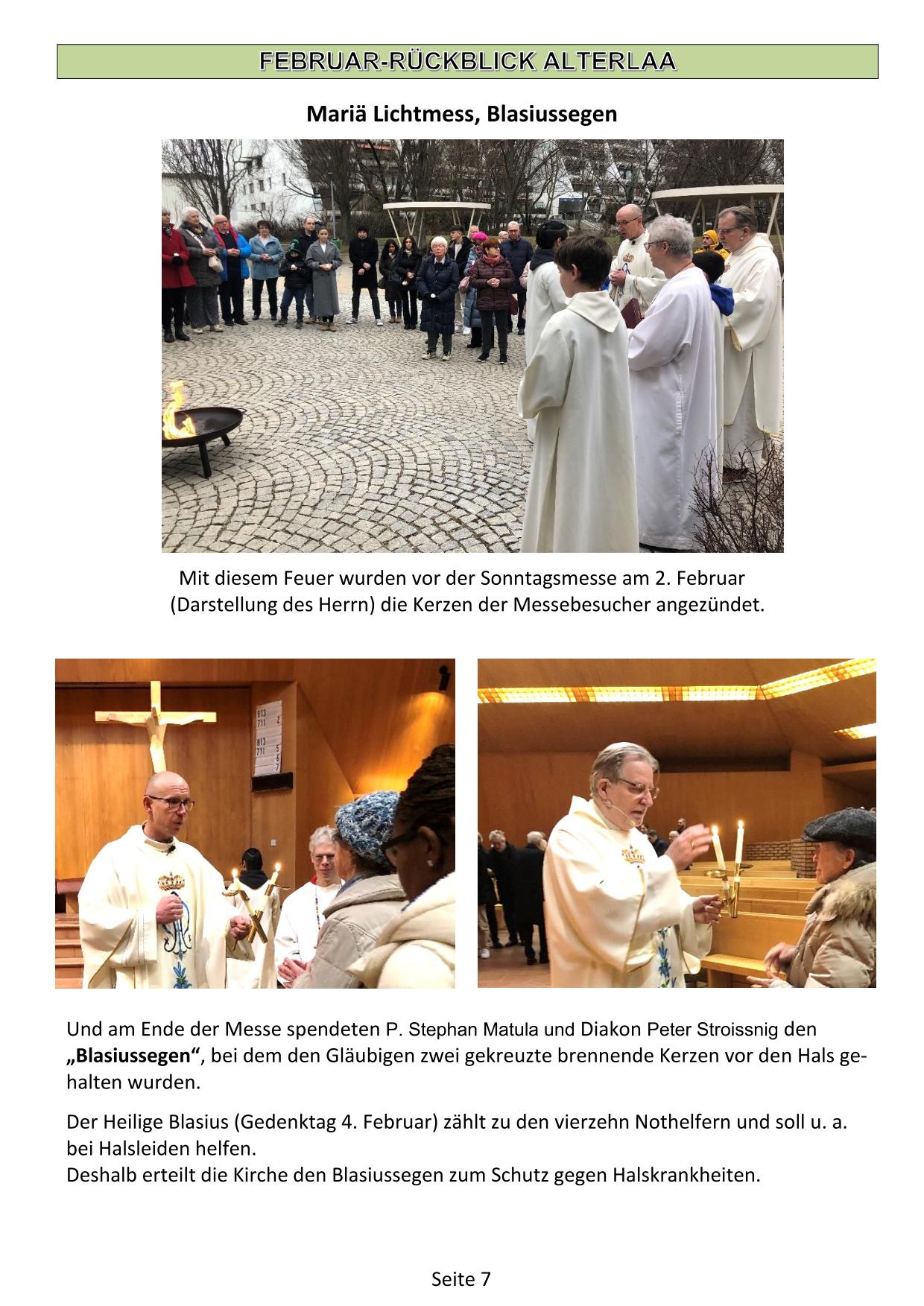 FEBRUAR-RÜCKBLICK ALTERLAA

Mariä Lichtmess, Blasiussegen

Mit diesem Feuer wurden vor der Sonntagsmesse am 2. Februar (Darstellung des Herrn) die Kerzen der Messebesucher angezündet.

Und am Ende der Messe spendeten P. Stephan Matula und Diakon Peter Stroissnig den „Blasiussegen“, bei dem den Gläubigen zwei gekreuzte brennende Kerzen vor den Hals gehalten wurden.

Der Heilige Blasius (Gedenktag 4. Februar) zählt zu den vierzehn Nothelfern und soll u. a. bei Halsleiden helfen.
Deshalb erteilt die Kirche den Blasiussegen zum Schutz gegen Halskrankheiten.

Seite 7